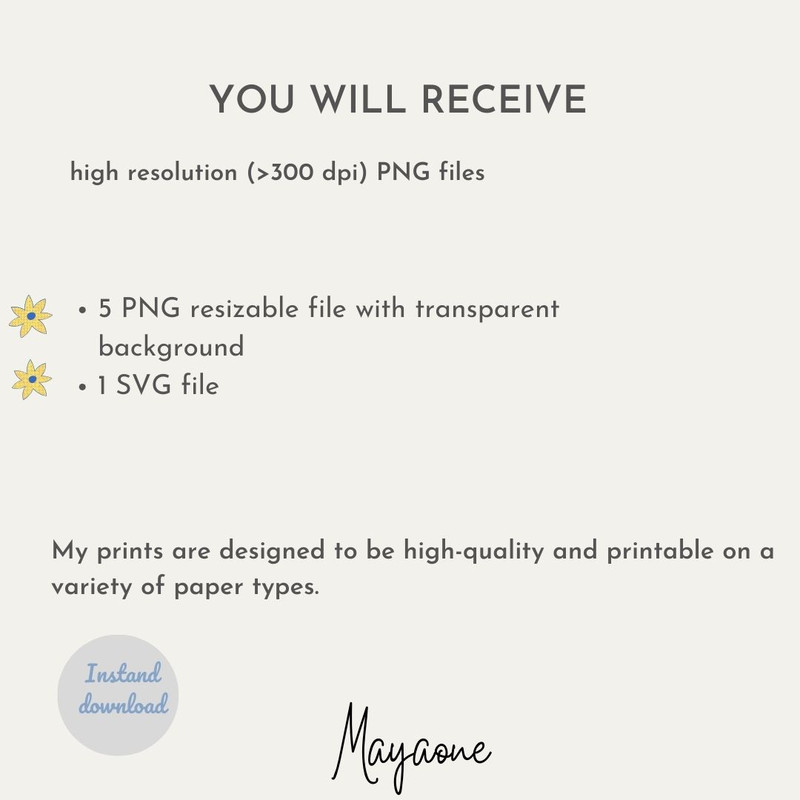 YOU WILL RECEIVE

high resolution (>300 dpi) PNG files

• 5 PNG resizable file with transparent background
• 1 SVG file

My prints are designed to be high-quality and printable on a variety of paper types.

Instand download

Mayaone